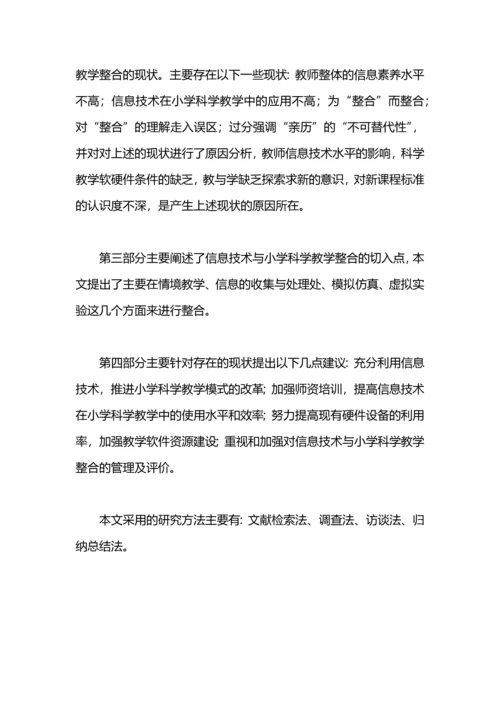 教学整合的现状。主要存在以下一些现状: 教师整体的信息素养水平不高；信息技术在小学科学教学中的应用不高；为“整合”而整合；对“整合”的理解走入误区；过分强调“亲历”的“不可替代性”，并对对上述的现状进行了原因分析，教师信息技术水平的影响，科学教学软硬件条件的缺乏，教与学缺乏探索求新的意识，对新课程标准的认识度不深，是产生上述现状的原因所在。

第三部分主要阐述了信息技术与小学科学教学整合的切入点，本文提出了主要在情境教学、信息的收集与处理处、模拟仿真、虚拟实验这几个方面来进行整合。

第四部分主要针对存在的现状提出以下几点建议: 充分利用信息技术，推进小学科学教学模式的改革; 加强师资培训，提高信息技术在小学科学教学中的使用水平和效率; 努力提高现有硬件设备的利用率，加强教学软件资源建设; 重视和加强对信息技术与小学科学教学整合的管理及评价。

本文采用的研究方法主要有: 文献检索法、调查法、访谈法、归纳总结法。